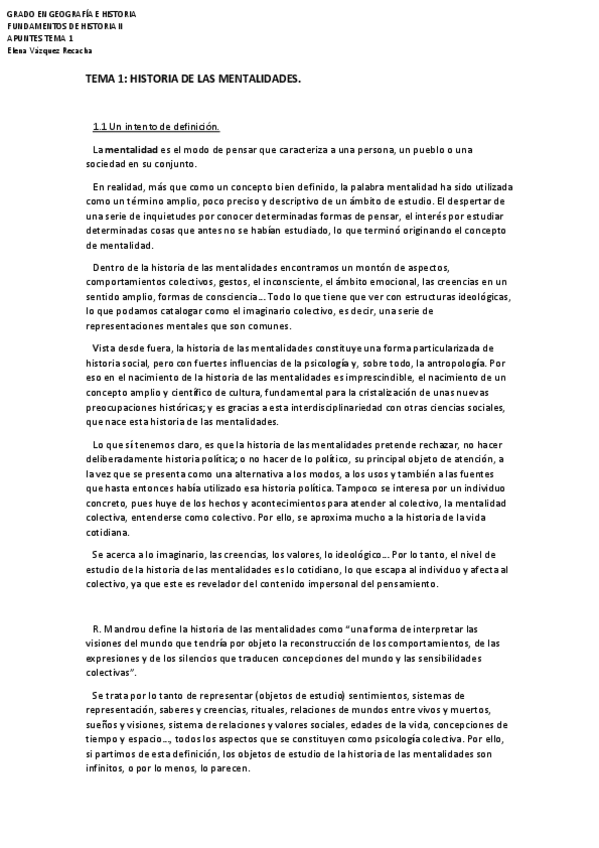 GRADO EN GEOGRAFÍA E HISTORIA
FUNDAMENTOS DE HISTORIA II
APUNTES TEMA 1
Elena Vázquez Recacha

TEMA 1: HISTORIA DE LAS MENTALIDADES.

1.1 Un intento de definición.

La mentalidad es el modo de pensar que caracteriza a una persona, un pueblo o una sociedad en su conjunto.

En realidad, más que como un concepto bien definido, la palabra mentalidad ha sido utilizada como un término amplio, poco preciso y descriptivo de un ámbito de estudio. El despertar de una serie de inquietudes por conocer determinadas formas de pensar, el interés por estudiar determinadas cosas que antes no se habían estudiado, lo que terminó originando el concepto de mentalidad.

Dentro de la historia de las mentalidades encontramos un montón de aspectos, comportamientos colectivos, gestos, el inconsciente, el ámbito emocional, las creencias en un sentido amplio, formas de consciencia… Todo lo que tiene que ver con estructuras ideológicas, lo que podamos catalogar como el imaginario colectivo, es decir, una serie de representaciones mentales que son comunes.

Vista desde fuera, la historia de las mentalidades constituye una forma particularizada de historia social, pero con fuertes influencias de la psicología y, sobre todo, la antropología. Por eso en el nacimiento de la historia de las mentalidades es imprescindible, el nacimiento de un concepto amplio y científico de cultura, fundamental para la cristalización de unas nuevas preocupaciones históricas; y es gracias a esta interdisciplinariedad con otras ciencias sociales, que nace esta historia de las mentalidades.

Lo que sí tenemos claro, es que la historia de las mentalidades pretende rechazar, no hacer deliberadamente historia política; o no hacer de lo político, su principal objeto de atención, a la vez que se presenta como una alternativa a los modos, a los usos y también a las fuentes que hasta entonces había utilizado esa historia política. Tampoco se interesa por un individuo concreto, pues huye de los hechos y acontecimientos para atender al colectivo, la mentalidad colectiva, entenderse como colectivo. Por ello, se aproxima mucho a la historia de la vida cotidiana.

Se acerca a lo imaginario, las creencias, los valores, lo ideológico… Por lo tanto, el nivel de estudio de la historia de las mentalidades es lo cotidiano, lo que escapa al individuo y afecta al colectivo, ya que este es revelador del contenido impersonal del pensamiento.

R. Mandrou define la historia de las mentalidades como "una forma de interpretar las visiones del mundo que tendría por objeto la reconstrucción de los comportamientos, de las expresiones y de los silencios que traducen concepciones del mundo y las sensibilidades colectivas".

Se trata por lo tanto de representar (objetos de estudio) sentimientos, sistemas de representación, saberes y creencias, rituales, relaciones de mundos entre vivos y muertos, sueños y visiones, sistema de relaciones y valores sociales, edades de la vida, concepciones de tiempo y espacio…, todos los aspectos que se constituyen como psicología colectiva. Por ello, si partimos de esta definición, los objetos de estudio de la historia de las mentalidades son infinitos, o por lo menos, lo parecen.